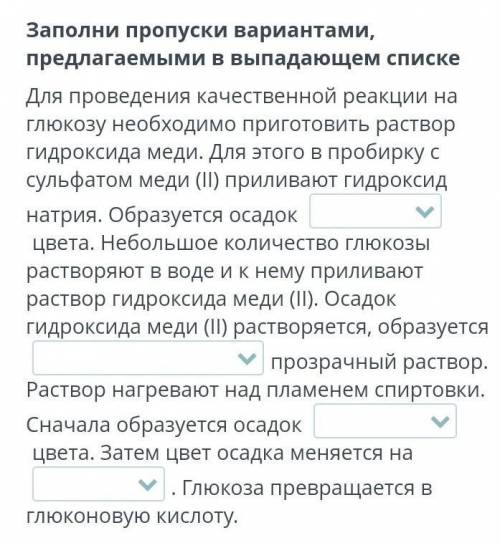 Заполни пропуски вариантами, предлагаемыми в выпадающем списке

Для проведения качественной реакции на глюкозу необходимо приготовить раствор гидроксида меди. Для этого в пробирку с сульфатом меди (II) приливают гидроксид натрия. Образуется осадок цвета. Небольшое количество глюкозы растворяют в воде и к нему приливают раствор гидроксида меди (II). Осадок гидроксида меди (II) растворяется, образуется прозрачный раствор. Раствор нагревают над пламенем спиртовки. Сначала образуется осадок цвета. Затем цвет осадка меняется на . Глюкоза превращается в глюконовую кислоту.